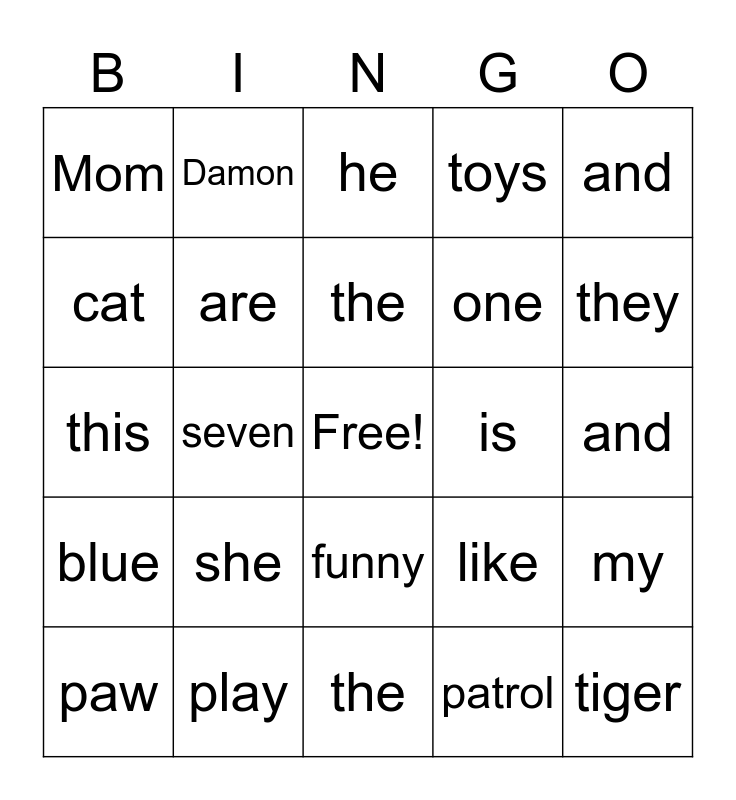 | B | I | N | G | O |
|---|---|---|---|---|
| Mom | Damon | he | toys | and |
| cat | are | the | one | they |
| this | seven | Free! | is | and |
| blue | she | funny | like | my |
| paw | play | the | patrol | tiger |